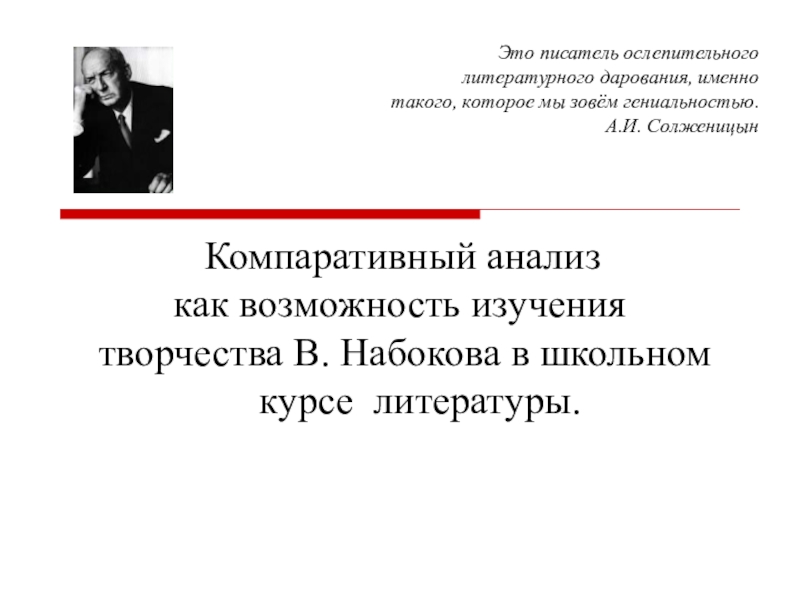 Это писатель ослепительного литературного дарования, именно такого, которое мы зовём гениальностью.
А.И. Солженицын

Компаративный анализ как возможность изучения творчества В. Набокова в школьном курсе литературы.